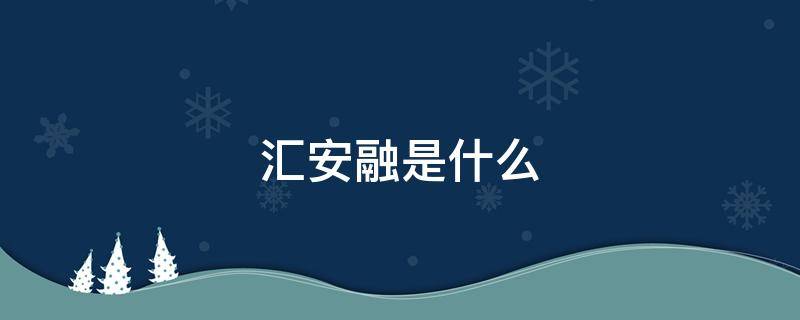 汇安融是什么